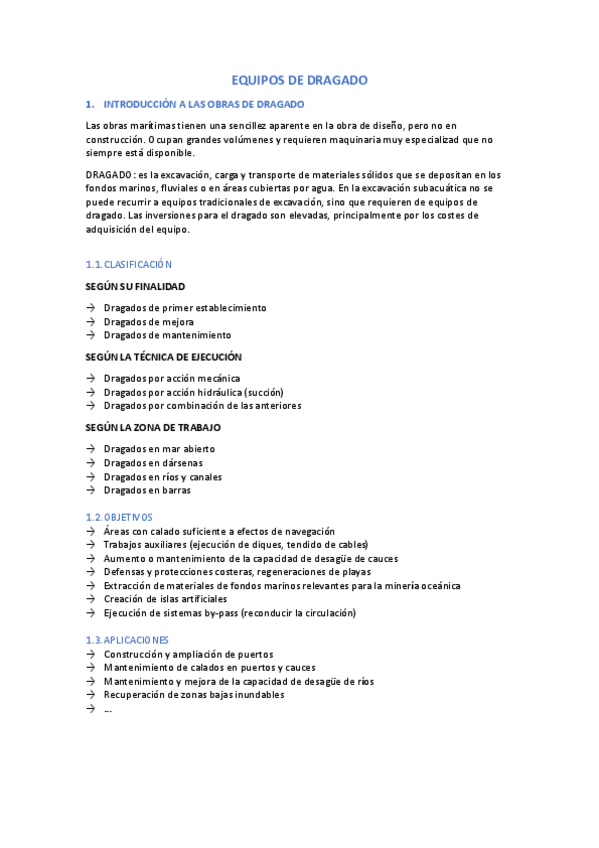 EQUIPOS DE DRAGADO

1. INTRODUCCIÓN A LAS OBRAS DE DRAGADO

Las obras marítimas tienen una sencillez aparente en la obra de diseño, pero no en construcción. Ocupan grandes volúmenes y requieren maquinaria muy especializad que no siempre está disponible.

DRAGADO: es la excavación, carga y transporte de materiales sólidos que se depositan en los fondos marinos, fluviales o en áreas cubiertas por agua. En la excavación subacuática no se puede recurrir a equipos tradicionales de excavación, sino que requieren de equipos de dragado. Las inversiones para el dragado son elevadas, principalmente por los costes de adquisición del equipo.

1.1. CLASIFICACIÓN

SEGÚN SU FINALIDAD

→ Dragados de primer establecimiento
→ Dragados de mejora
→ Dragados de mantenimiento

SEGÚN LA TÉCNICA DE EJECUCIÓN

→ Dragados por acción mecánica
→ Dragados por acción hidráulica (succión)
→ Dragados por combinación de las anteriores

SEGÚN LA ZONA DE TRABAJO

→ Dragados en mar abierto
→ Dragados en dársenas
→ Dragados en ríos y canales
→ Dragados en barras

1.2. OBJETIVOS
→ Áreas con calado suficiente a efectos de navegación
→ Trabajos auxiliares (ejecución de diques, tendido de cables)
→ Aumento o mantenimiento de la capacidad de desagüe de cauces
→ Defensas y protecciones costeras, regeneraciones de playas
→ Extracción de materiales de fondos marinos relevantes para la minería oceánica
→ Creación de islas artificiales
→ Ejecución de sistemas by-pass (reconducir la circulación)

1.3. APLICACIONES
→ Construcción y ampliación de puertos
→ Mantenimiento de calados en puertos y cauces
→ Mantenimiento y mejora de la capacidad de desagüe de ríos
→ Recuperación de zonas bajas inundables
→ ...